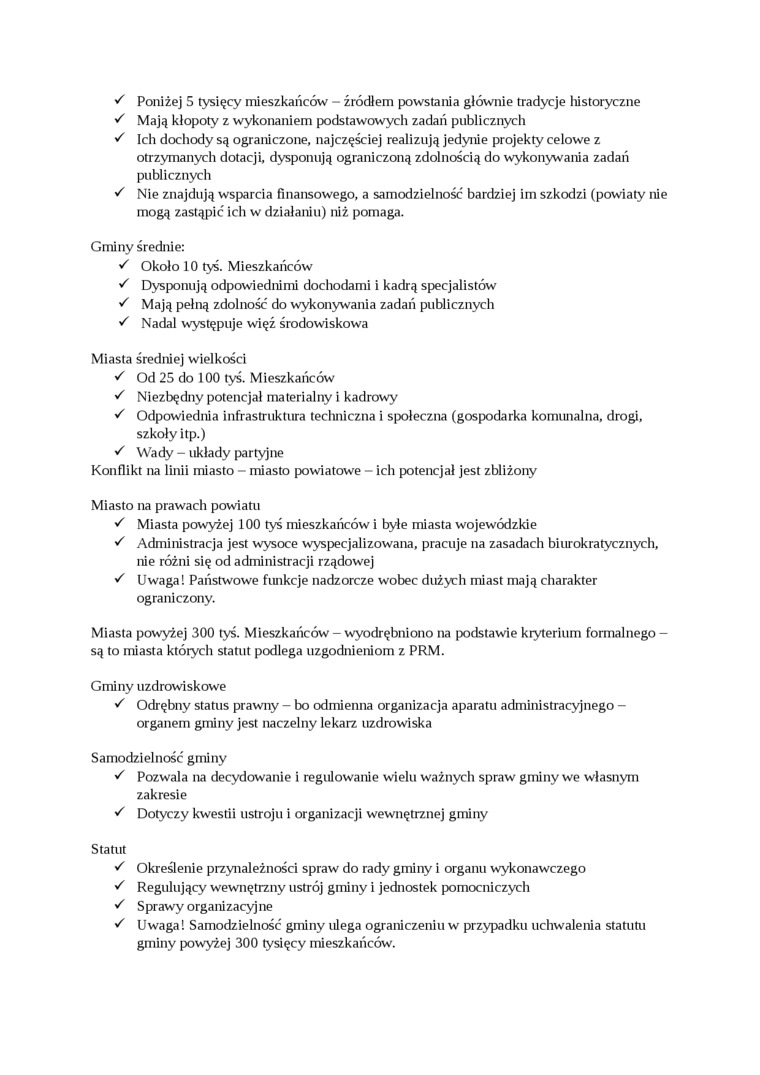 ✓ Poniżej 5 tysięcy mieszkańców – źródłem powstania głównie tradycje historyczne
✓ Mają kłopoty z wykonaniem podstawowych zadań publicznych
✓ Ich dochody są ograniczone, najczęściej realizują jedynie projekty celowe z otrzymanych dotacji, dysponują ograniczoną zdolnością do wykonywania zadań publicznych
✓ Nie znajdują wsparcia finansowego, a samodzielność bardziej im szkodzi (powiaty nie mogą zastąpić ich w działaniu) niż pomaga.

Gminy średnie:
✓ Około 10 tyś. Mieszkańców
✓ Dysponują odpowiednimi dochodami i kadrą specjalistów
✓ Mają pełną zdolność do wykonywania zadań publicznych
✓ Nadal występuje więź środowiskowa

Miasta średniej wielkości
✓ Od 25 do 100 tyś. Mieszkańców
✓ Niezbędny potencjał materialny i kadrowy
✓ Odpowiednia infrastruktura techniczna i społeczna (gospodarka komunalna, drogi, szkoły itp.)
✓ Wady – układy partyjne
Konflikt na linii miasto – miasto powiatowe – ich potencjał jest zbliżony

Miasto na prawach powiatu
✓ Miasta powyżej 100 tyś mieszkańców i byłe miasta wojewódzkie
✓ Administracja jest wysoce wyspecjalizowana, pracuje na zasadach biurokratycznych, nie różni się od administracji rządowej
✓ Uwaga! Państwowe funkcje nadzorcze wobec dużych miast mają charakter ograniczony.

Miasta powyżej 300 tyś. Mieszkańców – wyodrębniono na podstawie kryterium formalnego – są to miasta których statut podlega uzgodnieniom z PRM.

Gminy uzdrowiskowe
✓ Odrębny status prawny – bo odmienna organizacja aparatu administracyjnego – organem gminy jest naczelny lekarz uzdrowiska

Samodzielność gminy
✓ Pozwala na decydowanie i regulowanie wielu ważnych spraw gminy we własnym zakresie
✓ Dotyczy kwestii ustroju i organizacji wewnętrznej gminy

Statut
✓ Określenie przynależności spraw do rady gminy i organu wykonawczego
✓ Regulujący wewnętrzny ustrój gminy i jednostek pomocniczych
✓ Sprawy organizacyjne
✓ Uwaga! Samodzielność gminy ulega ograniczeniu w przypadku uchwalenia statutu gminy powyżej 300 tysięcy mieszkańców.